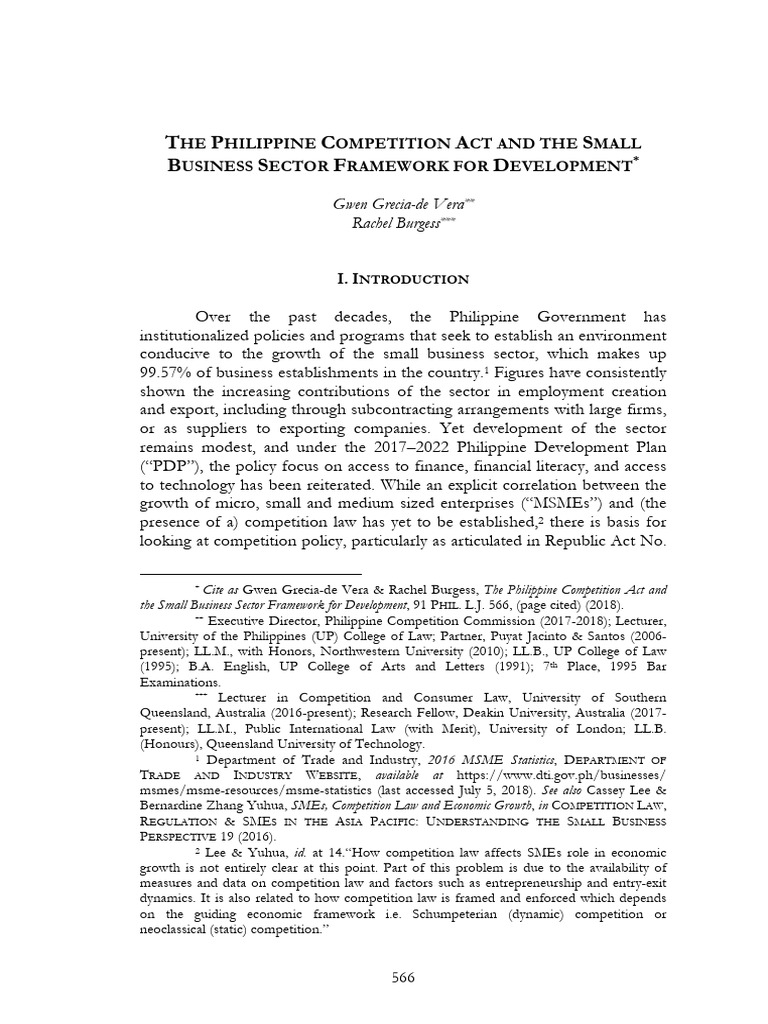 THE PHILIPPINE COMPETITION ACT AND THE SMALL BUSINESS SECTOR FRAMEWORK FOR DEVELOPMENT*

Gwen Grecia-de Vera**
Rachel Burgess***

I. INTRODUCTION

Over the past decades, the Philippine Government has institutionalized policies and programs that seek to establish an environment conducive to the growth of the small business sector, which makes up 99.57% of business establishments in the country.1 Figures have consistently shown the increasing contributions of the sector in employment creation and export, including through subcontracting arrangements with large firms, or as suppliers to exporting companies. Yet development of the sector remains modest, and under the 2017–2022 Philippine Development Plan ("PDP"), the policy focus on access to finance, financial literacy, and access to technology has been reiterated. While an explicit correlation between the growth of micro, small and medium sized enterprises ("MSMEs") and (the presence of a) competition law has yet to be established,2 there is basis for looking at competition policy, particularly as articulated in Republic Act No.

* Cite as Gwen Grecia-de Vera & Rachel Burgess, The Philippine Competition Act and the Small Business Sector Framework for Development, 91 PHIL. L.J. 566, (page cited) (2018).
** Executive Director, Philippine Competition Commission (2017-2018); Lecturer, University of the Philippines (UP) College of Law; Partner, Puyat Jacinto & Santos (2006-present); LL.M., with Honors, Northwestern University (2010); LL.B., UP College of Law (1995); B.A. English, UP College of Arts and Letters (1991); 7th Place, 1995 Bar Examinations.
*** Lecturer in Competition and Consumer Law, University of Southern Queensland, Australia (2016-present); Research Fellow, Deakin University, Australia (2017-present); LL.M., Public International Law (with Merit), University of London; LL.B. (Honours), Queensland University of Technology.
1 Department of Trade and Industry, 2016 MSME Statistics, DEPARTMENT OF TRADE AND INDUSTRY WEBSITE, available at https://www.dti.gov.ph/businesses/msmes/msme-resources/msme-statistics (last accessed July 5, 2018). See also Cassey Lee & Bernardine Zhang Yuhua, SMEs, Competition Law and Economic Growth, in COMPETITION LAW, REGULATION & SMES IN THE ASIA PACIFIC: UNDERSTANDING THE SMALL BUSINESS PERSPECTIVE 19 (2016).
2 Lee & Yuhua, id. at 14."How competition law affects SMEs role in economic growth is not entirely clear at this point. Part of this problem is due to the availability of measures and data on competition law and factors such as entrepreneurship and entry-exit dynamics. It is also related to how competition law is framed and enforced which depends on the guiding economic framework i.e. Schumpeterian (dynamic) competition or neoclassical (static) competition."

566